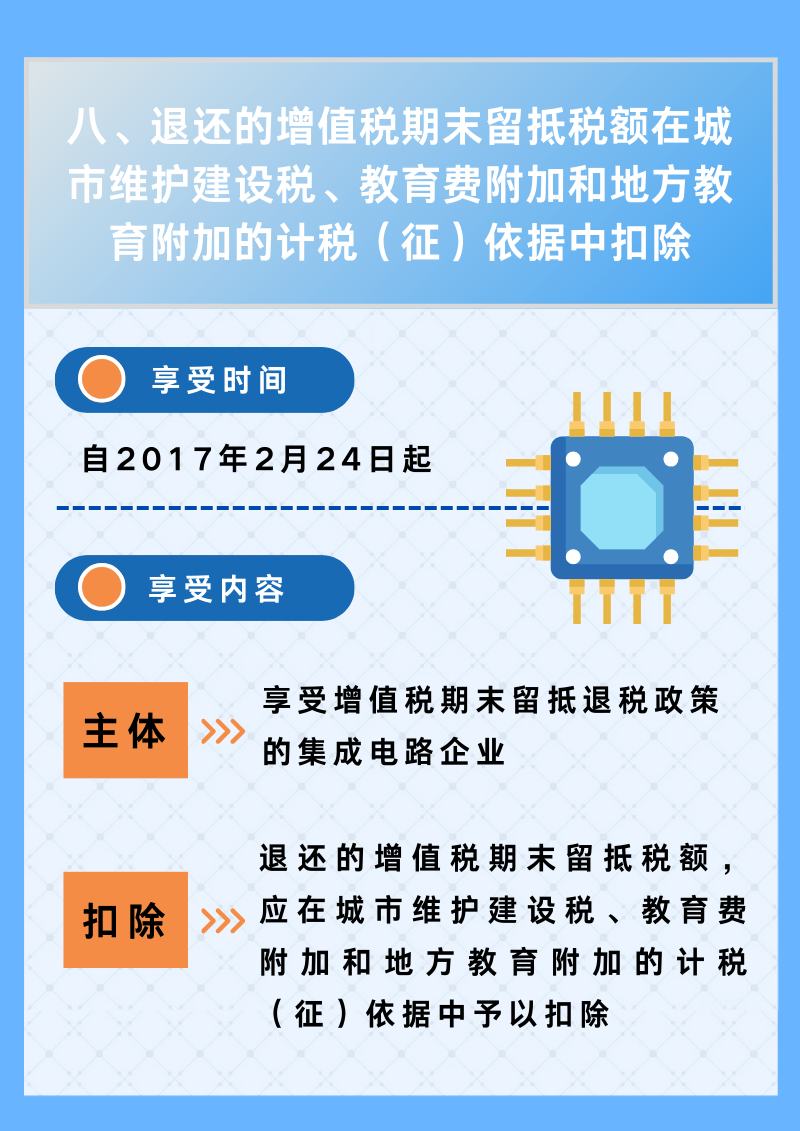 八、退还的增值税期末留抵税额在城市维护建设税、教育费附加和地方教育附加的计税（征）依据中扣除

享受时间

自2017年2月24日起

享受内容

主体

享受增值税期末留抵退税政策的集成电路企业

扣除

退还的增值税期末留抵税额，应在城市维护建设税、教育费附加和地方教育附加的计税（征）依据中予以扣除